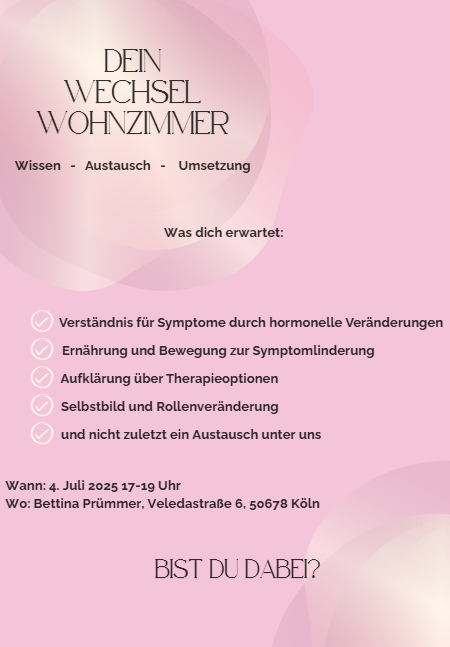 DEIN WECHSEL WOHNZIMMER

Wissen - Austausch - Umsetzung

Was dich erwartet:

Verständnis für Symptome durch hormonelle Veränderungen
Ernährung und Bewegung zur Symptomlinderung
Aufklärung über Therapieoptionen
Selbstbild und Rollenveränderung
und nicht zuletzt ein Austausch unter uns

Wann: 4. Juli 2025 17-19 Uhr
Wo: Bettina Prümmer, Veledastraße 6, 50678 Köln

BIST DU DABEI?